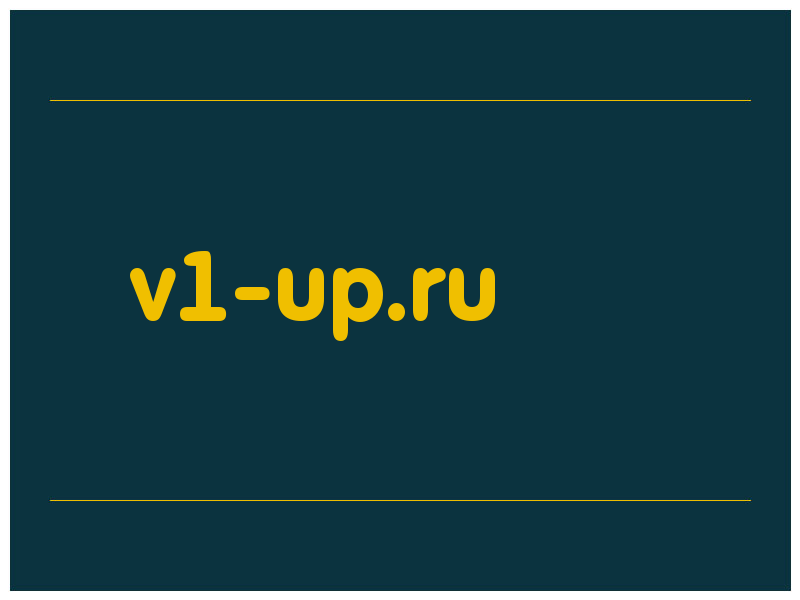 v1-up.ru